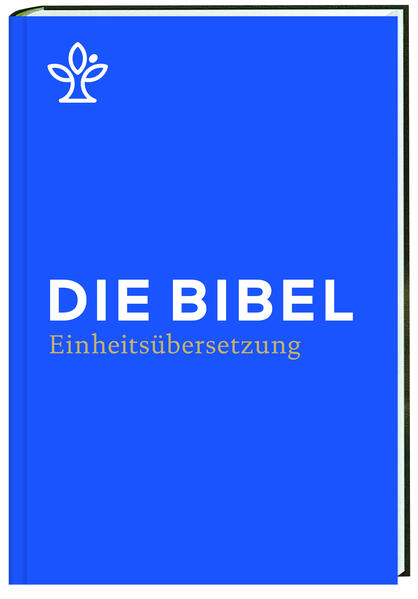 DIE BIBEL
Einheitsübersetzung